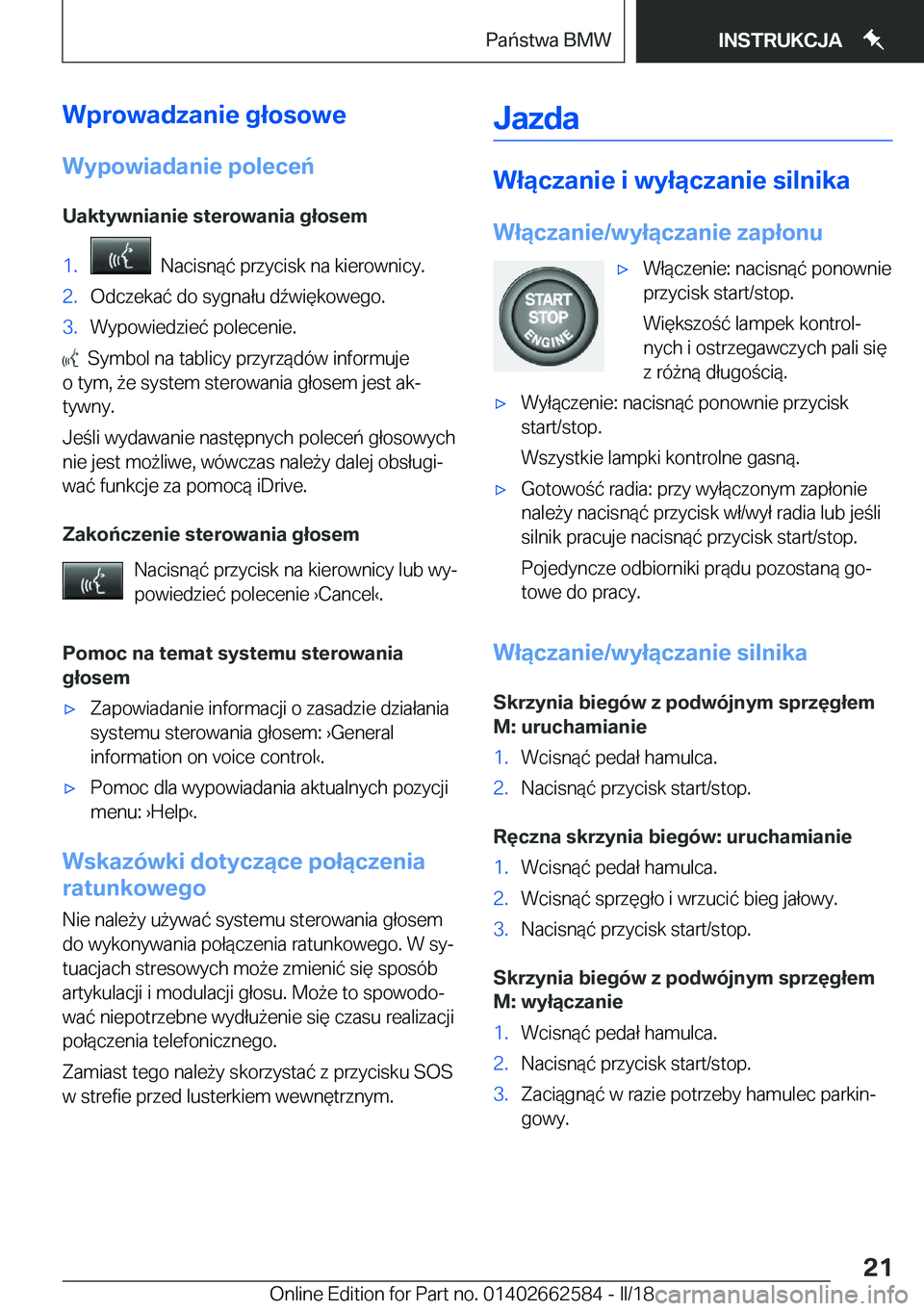 Państwa BMW

INSTRUKCJA

Wprowadzanie głosowe

Wypowiadanie poleceń

Uaktywnianie sterowania głosem

1. Nacisnąć przycisk na kierownicy.
2. Odczekać do sygnału dźwiękowego.
3. Wypowiedzieć polecenie.

Symbol na tablicy przyrządów informuje o tym, że system sterowania głosem jest aktywny.

Jeśli wydawanie następnych poleceń głosowych nie jest możliwe, wówczas należy dalej obsługiwać funkcje za pomocą iDrive.

Zakończenie sterowania głosem

Nacisnąć przycisk na kierownicy lub wypowiedzieć polecenie ›Cancel‹.

Pomoc na temat systemu sterowania głosem

▷ Zapowiadanie informacji o zasadzie działania systemu sterowania głosem: ›General information on voice control‹.
▷ Pomoc dla wypowiadania aktualnych pozycji menu: ›Help‹.

Wskazówki dotyczące połączenia ratunkowego

Nie należy używać systemu sterowania głosem do wykonywania połączenia ratunkowego. W sytuacjach stresowych może zmienić się sposób artykulacji i modulacji głosu. Może to spowodować niepotrzebne wydłużenie się czasu realizacji połączenia telefonicznego.

Zamiast tego należy skorzystać z przycisku SOS w strefie przed lusterkiem wewnętrznym.

Jazda

Włączanie i wyłączanie silnika

Włączanie/wyłączanie zapłonu

START STOP ENGINE

▷ Włączenie: nacisnąć ponownie przycisk start/stop.

Większość lampek kontrolnych i ostrzegawczych pali się z różną długością.

▷ Wyłączenie: nacisnąć ponownie przycisk start/stop.

Wszystkie lampki kontrolne gasną.

▷ Gotowość radia: przy wyłączonym zapłonie należy nacisnąć przycisk wł/wył radia lub jeśli silnik pracuje nacisnąć przycisk start/stop.

Pojedyncze odbiorniki prądu pozostaną gotowe do pracy.

Włączanie/wyłączanie silnika

Skrzynia biegów z podwójnym sprzęgłem M: uruchamianie

1. Wcisnąć pedał hamulca.
2. Nacisnąć przycisk start/stop.

Ręczna skrzynia biegów: uruchamianie

1. Wcisnąć pedał hamulca.
2. Wcisnąć sprzęgło i wrzucić bieg jałowy.
3. Nacisnąć przycisk start/stop.

Skrzynia biegów z podwójnym sprzęgłem M: wyłączanie

1. Wcisnąć pedał hamulca.
2. Nacisnąć przycisk start/stop.
3. Zaciągnąć w razie potrzeby hamulec parkingowy.

21

Online Edition for Part no. 01402662584 - II/18 carmanualsonline.info